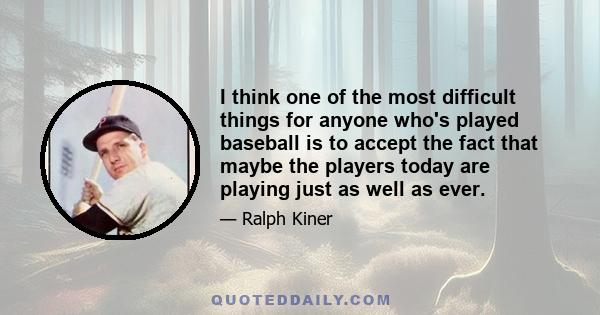 I think one of the most difficult things for anyone who's played baseball is to accept the fact that maybe the players today are playing just as well as ever.

— Ralph Kiner

QUOTEDDAILY.COM